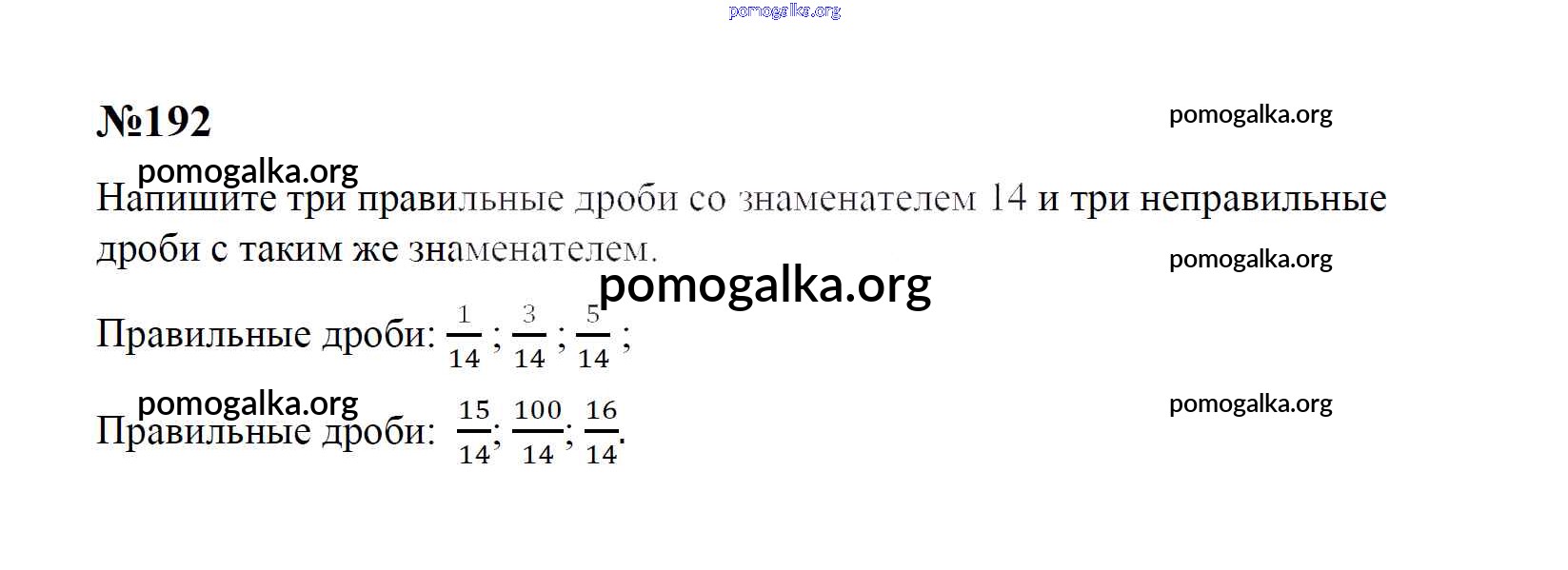 №192

Напишите три правильные дроби со знаменателем 14 и три неправильные дроби с таким же знаменателем.

Правильные дроби: $\frac{1}{14}$ ; $\frac{3}{14}$ ; $\frac{5}{14}$ ;

Правильные дроби: $\frac{15}{14}$; $\frac{100}{14}$; $\frac{16}{14}$.

pomogalka.org